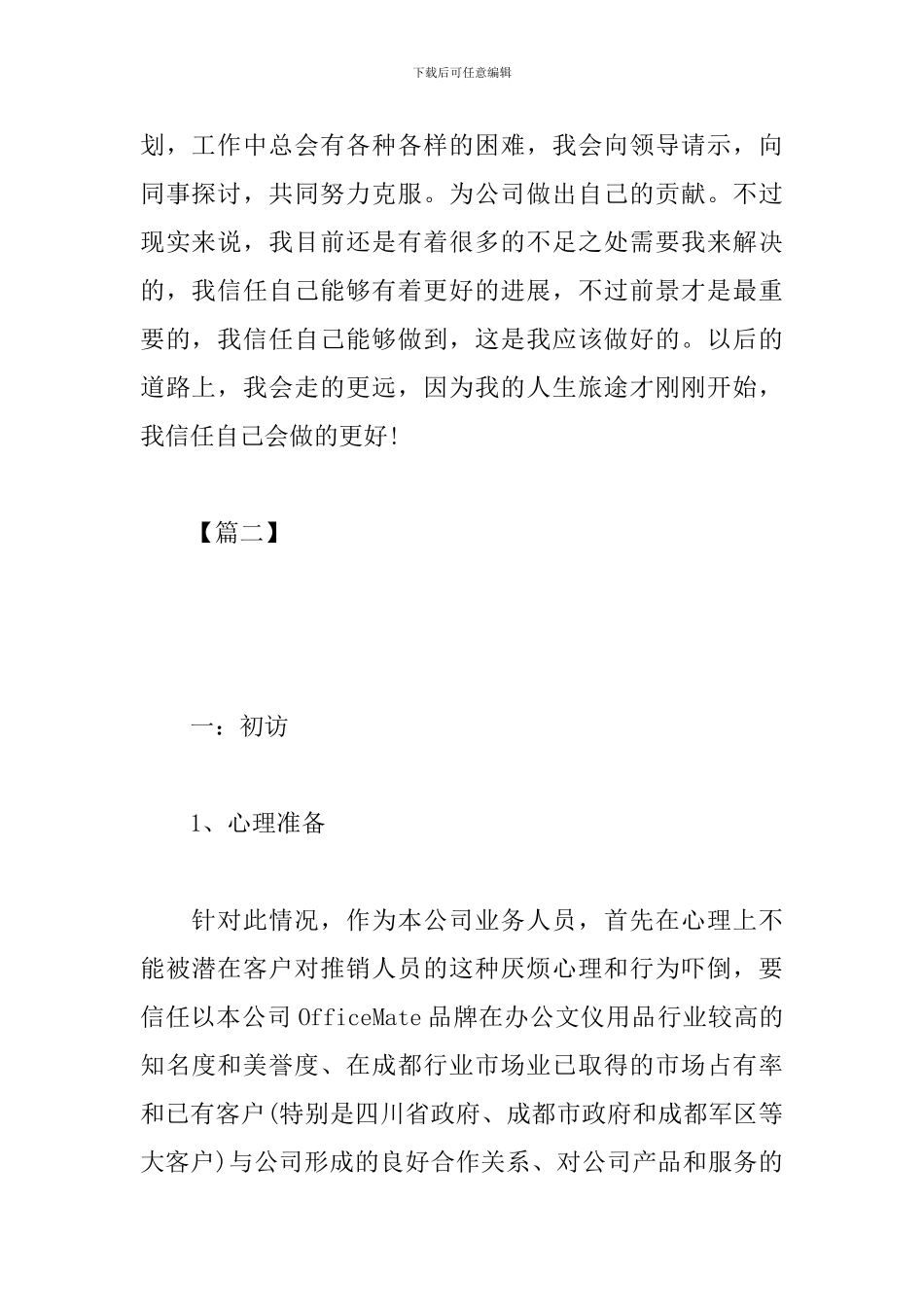 下载后可任意编辑

划，工作中总会有各种各样的困难，我会向领导请示，向同事探讨，共同努力克服。为公司做出自己的贡献。不过现实来说，我目前还是有着很多的不足之处需要我来解决的，我信任自己能够有着更好的进展，不过前景才是最重要的，我信任自己能够做到，这是我应该做好的。以后的道路上，我会走的更远，因为我的人生旅途才刚刚开始，我信任自己会做的更好!

【篇二】

一：初访

1、心理准备

针对此情况，作为本公司业务人员，首先在心理上不能被潜在客户对推销人员的这种厌烦心理和行为吓倒，要信任以本公司 OfficeMate 品牌在办公文仪用品行业较高的知名度和美誉度、在成都行业市场业已取得的市场占有率和已有客户(特别是四川省政府、成都市政府和成都军区等大客户)与公司形成的良好合作关系、对公司产品和服务的